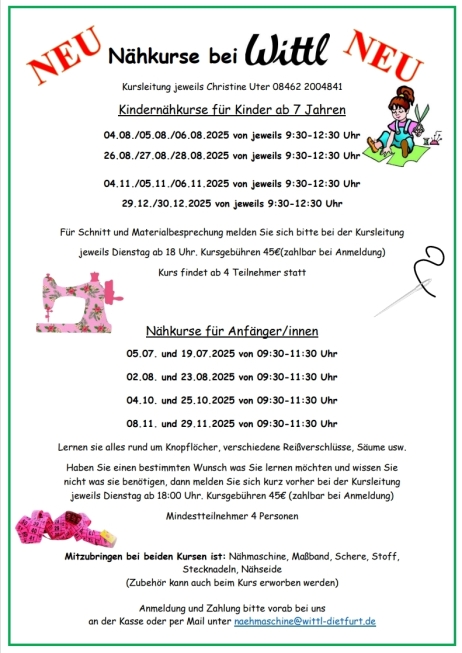 NEU Nähkurse bei Wittl NEU

Kursleitung jeweils Christine Uter 08462 2004841

Kindernähkurse für Kinder ab 7 Jahren

04.08./05.08./06.08.2025 von jeweils 9:30-12:30 Uhr

26.08./27.08./28.08.2025 von jeweils 9:30-12:30 Uhr

04.11./05.11./06.11.2025 von jeweils 9:30-12:30 Uhr

29.12./30.12.2025 von jeweils 9:30-12:30 Uhr

Für Schnitt und Materialbesprechung melden Sie sich bitte bei der Kursleitung jeweils Dienstag ab 18 Uhr. Kursgebühren 45€(zahlbar bei Anmeldung)

Kurs findet ab 4 Teilnehmer statt

Nähkurse für Anfänger/innen

05.07. und 19.07.2025 von 09:30-11:30 Uhr

02.08. und 23.08.2025 von 09:30-11:30 Uhr

04.10. und 25.10.2025 von 09:30-11:30 Uhr

08.11. und 29.11.2025 von 09:30-11:30 Uhr

Lernen sie alles rund um Knopflöcher, verschiedene Reißverschlüsse, Säume usw.

Haben Sie einen bestimmten Wunsch was Sie lernen möchten und wissen Sie nicht was sie benötigen, dann melden Sie sich kurz vorher bei der Kursleitung jeweils Dienstag ab 18:00 Uhr. Kursgebühren 45€ (zahlbar bei Anmeldung)

Mindestteilnehmer 4 Personen

Mitzubringen bei beiden Kursen ist: Nähmaschine, Maßband, Schere, Stoff, Stecknadeln, Nähseide
(Zubehör kann auch beim Kurs erworben werden)

Anmeldung und Zahlung bitte vorab bei uns an der Kasse oder per Mail unter naehmaschine@wittl-dietfurt.de